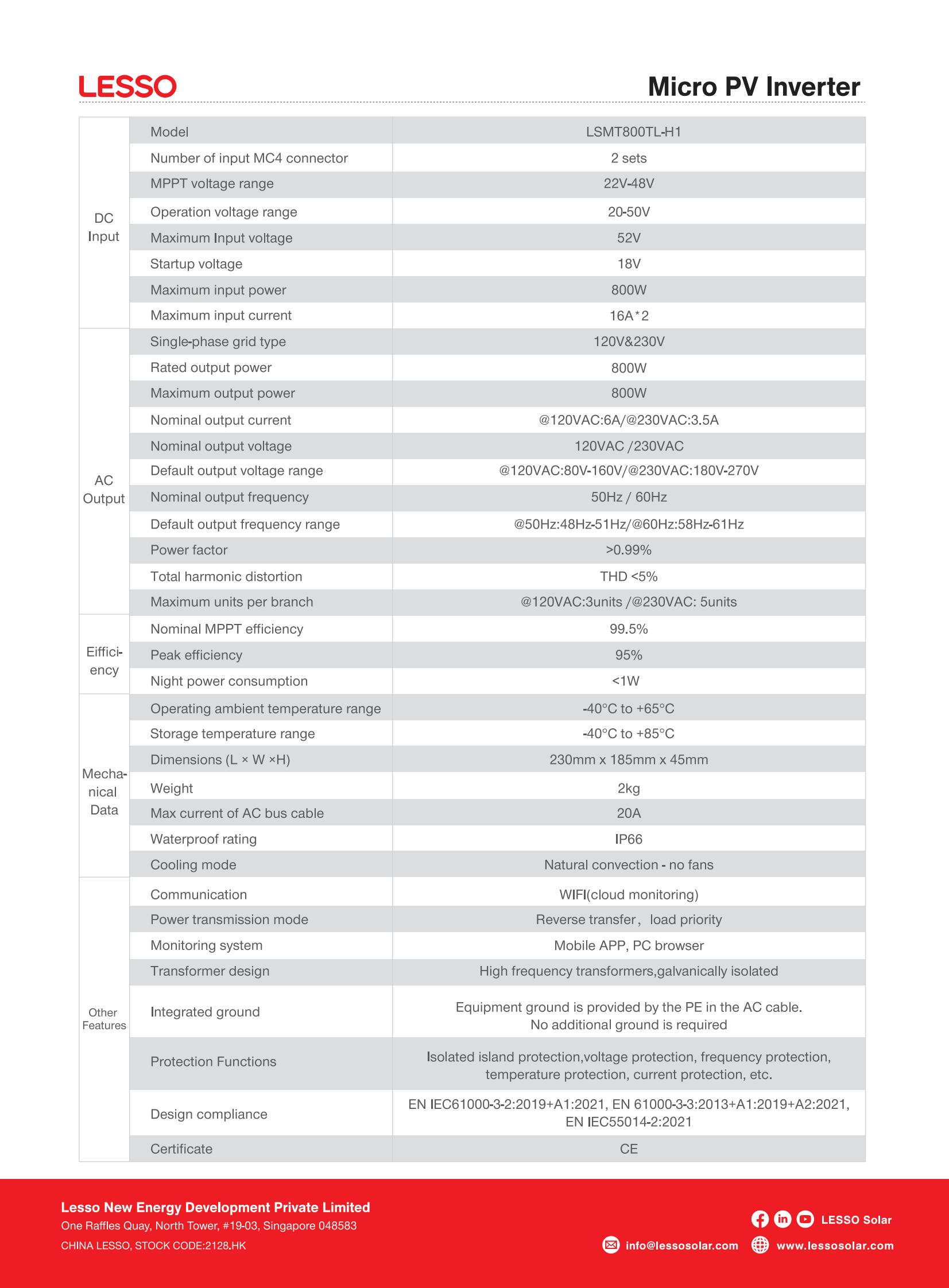 LESSO

Micro PV Inverter

| | | |
|---|---|---|
| DC Input | Model | LSMT800TL-H1 |
| | Number of input MC4 connector | 2 sets |
| | MPPT voltage range | 22V-48V |
| | Operation voltage range | 20-50V |
| | Maximum Input voltage | 52V |
| | Startup voltage | 18V |
| | Maximum input power | 800W |
| | Maximum input current | 16A*2 |
| AC Output | Single-phase grid type | 120V&230V |
| | Rated output power | 800W |
| | Maximum output power | 800W |
| | Nominal output current | @120VAC:6A/@230VAC:3.5A |
| | Nominal output voltage | 120VAC /230VAC |
| | Default output voltage range | @120VAC:80V-160V/@230VAC:180V-270V |
| | Nominal output frequency | 50Hz / 60Hz |
| | Default output frequency range | @50Hz:48Hz-51Hz/@60Hz:58Hz-61Hz |
| | Power factor | >0.99% |
| | Total harmonic distortion | THD <5% |
| | Maximum units per branch | @120VAC:3units /@230VAC: 5units |
| Eifficiency | Nominal MPPT efficiency | 99.5% |
| | Peak efficiency | 95% |
| | Night power consumption | <1W |
| Mechanical Data | Operating ambient temperature range | -40°C to +65°C |
| | Storage temperature range | -40°C to +85°C |
| | Dimensions (L × W ×H) | 230mm x 185mm x 45mm |
| | Weight | 2kg |
| | Max current of AC bus cable | 20A |
| | Waterproof rating | IP66 |
| | Cooling mode | Natural convection - no fans |
| Other Features | Communication | WIFI(cloud monitoring) |
| | Power transmission mode | Reverse transfer, load priority |
| | Monitoring system | Mobile APP, PC browser |
| | Transformer design | High frequency transformers,galvanically isolated |
| | Integrated ground | Equipment ground is provided by the PE in the AC cable. No additional ground is required |
| | Protection Functions | Isolated island protection,voltage protection, frequency protection, temperature protection, current protection, etc. |
| | Design compliance | EN IEC61000-3-2:2019+A1:2021, EN 61000-3-3:2013+A1:2019+A2:2021, EN IEC55014-2:2021 |
| | Certificate | CE |

Lesso New Energy Development Private Limited
One Raffles Quay, North Tower, #19-03, Singapore 048583
CHINA LESSO, STOCK CODE:2128.HK

LESSO Solar
info@lessosolar.com www.lessosolar.com